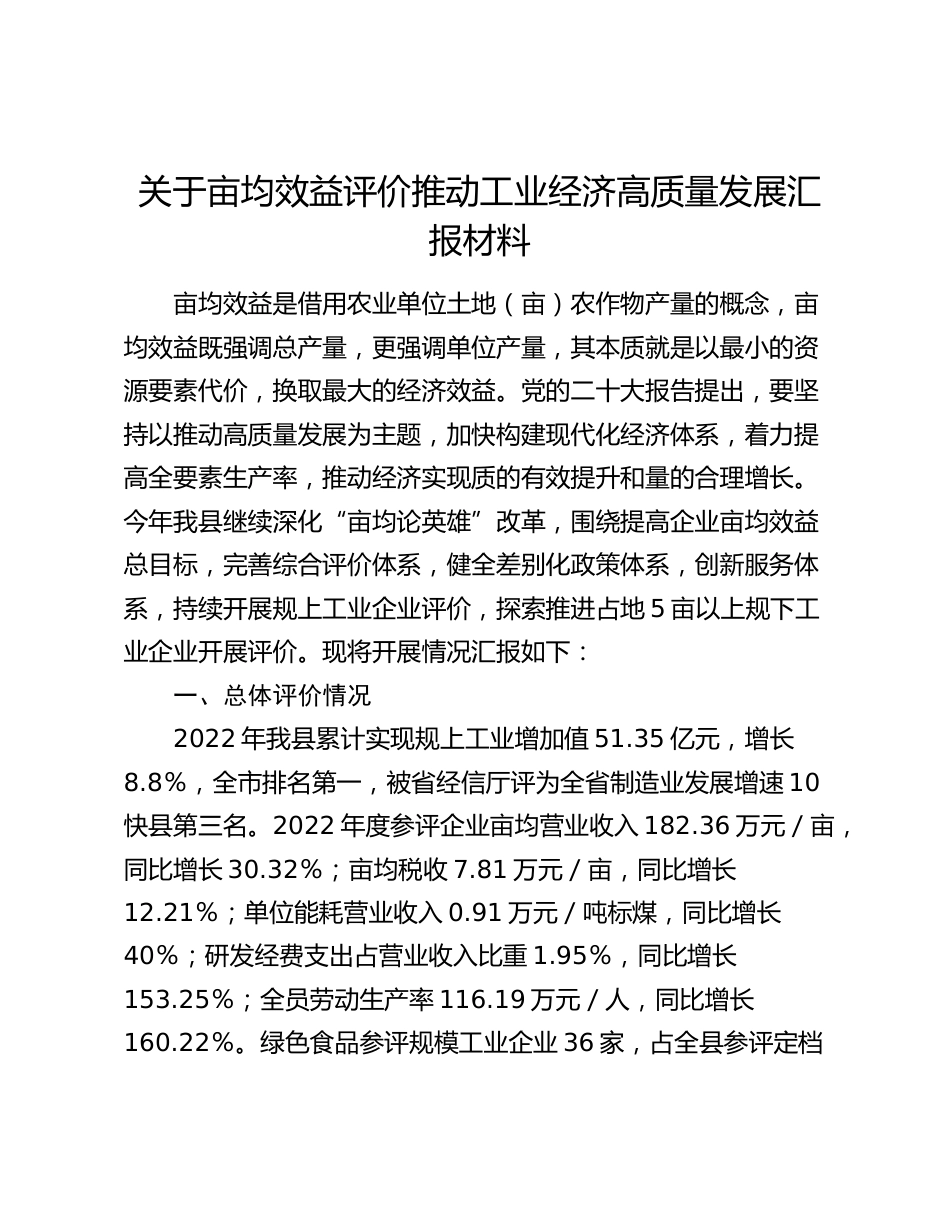 关于亩均效益评价推动工业经济高质量发展汇报材料

亩均效益是借用农业单位土地（亩）农作物产量的概念，亩均效益既强调总产量，更强调单位产量，其本质就是以最小的资源要素代价，换取最大的经济效益。党的二十大报告提出，要坚持以推动高质量发展为主题，加快构建现代化经济体系，着力提高全要素生产率，推动经济实现质的有效提升和量的合理增长。今年我县继续深化“亩均论英雄”改革，围绕提高企业亩均效益总目标，完善综合评价体系，健全差别化政策体系，创新服务体系，持续开展规上工业企业评价，探索推进占地5亩以上规下工业企业开展评价。现将开展情况汇报如下：

一、总体评价情况

2022年我县累计实现规上工业增加值51.35亿元，增长8.8%，全市排名第一，被省经信厅评为全省制造业发展增速10快县第三名。2022年度参评企业亩均营业收入182.36万元/亩，同比增长30.32%；亩均税收7.81万元/亩，同比增长12.21%；单位能耗营业收入0.91万元/吨标煤，同比增长40%；研发经费支出占营业收入比重1.95%，同比增长153.25%；全员劳动生产率116.19万元/人，同比增长160.22%。绿色食品参评规模工业企业36家，占全县参评定档